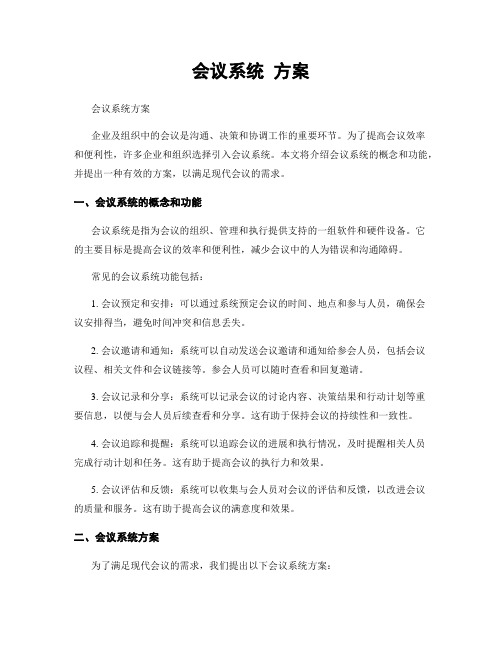 会议系统 方案

会议系统方案

企业及组织中的会议是沟通、决策和协调工作的重要环节。为了提高会议效率和便利性，许多企业和组织选择引入会议系统。本文将介绍会议系统的概念和功能，并提出一种有效的方案，以满足现代会议的需求。

一、会议系统的概念和功能

会议系统是指为会议的组织、管理和执行提供支持的一组软件和硬件设备。它的主要目标是提高会议的效率和便利性，减少会议中的人为错误和沟通障碍。

常见的会议系统功能包括：

1. 会议预定和安排：可以通过系统预定会议的时间、地点和参与人员，确保会议安排得当，避免时间冲突和信息丢失。

2. 会议邀请和通知：系统可以自动发送会议邀请和通知给参会人员，包括会议议程、相关文件和会议链接等。参会人员可以随时查看和回复邀请。

3. 会议记录和分享：系统可以记录会议的讨论内容、决策结果和行动计划等重要信息，以便与会人员后续查看和分享。这有助于保持会议的持续性和一致性。

4. 会议追踪和提醒：系统可以追踪会议的进展和执行情况，及时提醒相关人员完成行动计划和任务。这有助于提高会议的执行力和效果。

5. 会议评估和反馈：系统可以收集与会人员对会议的评估和反馈，以改进会议的质量和服务。这有助于提高会议的满意度和效果。

二、会议系统方案

为了满足现代会议的需求，我们提出以下会议系统方案：